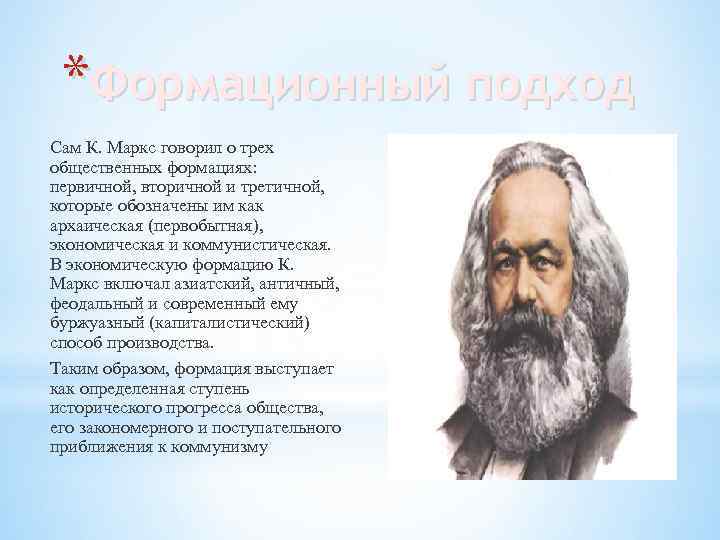 *Формационный подход

Сам К. Маркс говорил о трех общественных формациях: первичной, вторичной и третичной, которые обозначены им как архаическая (первобытная), экономическая и коммунистическая. В экономическую формацию К. Маркс включал азиатский, античный, феодальный и современный ему буржуазный (капиталистический) способ производства.

Таким образом, формация выступает как определенная ступень исторического прогресса общества, его закономерного и поступательного приближения к коммунизму